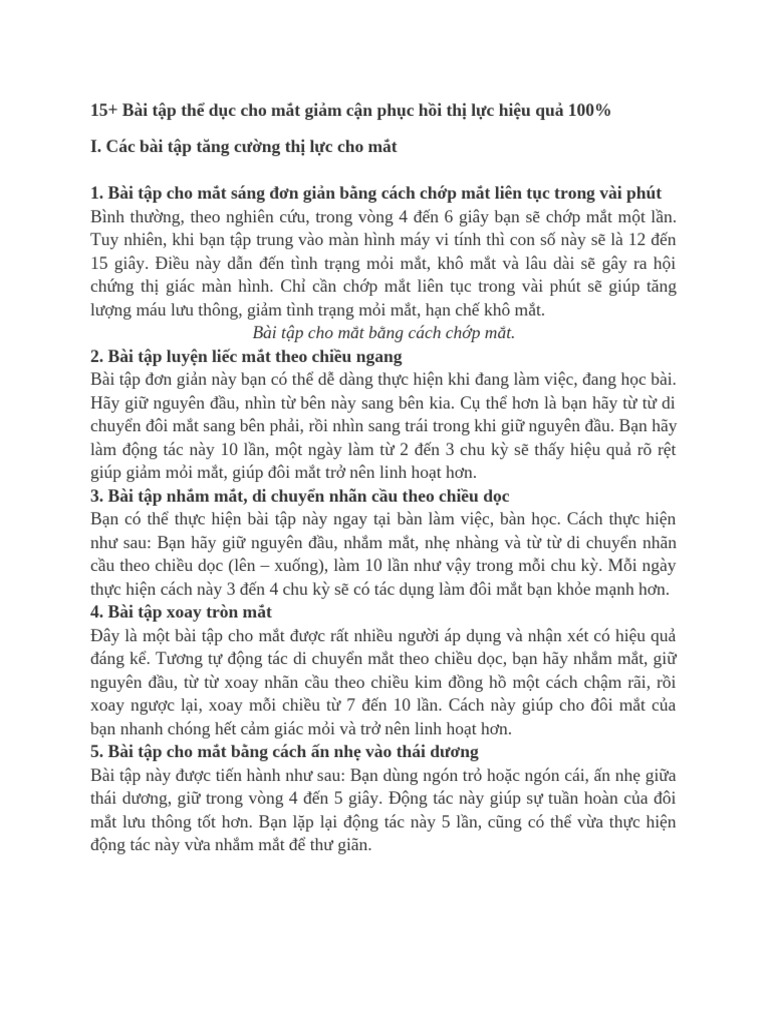 15+ Bài tập thể dục cho mắt giảm cận phục hồi thị lực hiệu quả 100%

I. Các bài tập tăng cường thị lực cho mắt

1. Bài tập cho mắt sáng đơn giản bằng cách chớp mắt liên tục trong vài phút
Bình thường, theo nghiên cứu, trong vòng 4 đến 6 giây bạn sẽ chớp mắt một lần. Tuy nhiên, khi bạn tập trung vào màn hình máy vi tính thì con số này sẽ là 12 đến 15 giây. Điều này dẫn đến tình trạng mỏi mắt, khô mắt và lâu dài sẽ gây ra hội chứng thị giác màn hình. Chỉ cần chớp mắt liên tục trong vài phút sẽ giúp tăng lượng máu lưu thông, giảm tình trạng mỏi mắt, hạn chế khô mắt.

Bài tập cho mắt bằng cách chớp mắt.

2. Bài tập luyện liếc mắt theo chiều ngang
Bài tập đơn giản này bạn có thể dễ dàng thực hiện khi đang làm việc, đang học bài. Hãy giữ nguyên đầu, nhìn từ bên này sang bên kia. Cụ thể hơn là bạn hãy từ từ di chuyển đôi mắt sang bên phải, rồi nhìn sang trái trong khi giữ nguyên đầu. Bạn hãy làm động tác này 10 lần, một ngày làm từ 2 đến 3 chu kỳ sẽ thấy hiệu quả rõ rệt giúp giảm mỏi mắt, giúp đôi mắt trở nên linh hoạt hơn.

3. Bài tập nhắm mắt, di chuyển nhãn cầu theo chiều dọc
Bạn có thể thực hiện bài tập này ngay tại bàn làm việc, bàn học. Cách thực hiện như sau: Bạn hãy giữ nguyên đầu, nhắm mắt, nhẹ nhàng và từ từ di chuyển nhãn cầu theo chiều dọc (lên – xuống), làm 10 lần như vậy trong mỗi chu kỳ. Mỗi ngày thực hiện cách này 3 đến 4 chu kỳ sẽ có tác dụng làm đôi mắt bạn khỏe mạnh hơn.

4. Bài tập xoay tròn mắt
Đây là một bài tập cho mắt được rất nhiều người áp dụng và nhận xét có hiệu quả đáng kể. Tương tự động tác di chuyển mắt theo chiều dọc, bạn hãy nhắm mắt, giữ nguyên đầu, từ từ xoay nhãn cầu theo chiều kim đồng hồ một cách chậm rãi, rồi xoay ngược lại, xoay mỗi chiều từ 7 đến 10 lần. Cách này giúp cho đôi mắt của bạn nhanh chóng hết cảm giác mỏi và trở nên linh hoạt hơn.

5. Bài tập cho mắt bằng cách ấn nhẹ vào thái dương
Bài tập này được tiến hành như sau: Bạn dùng ngón trỏ hoặc ngón cái, ấn nhẹ giữa thái dương, giữ trong vòng 4 đến 5 giây. Động tác này giúp sự tuần hoàn của đôi mắt lưu thông tốt hơn. Bạn lặp lại động tác này 5 lần, cũng có thể vừa thực hiện động tác này vừa nhắm mắt để thư giãn.